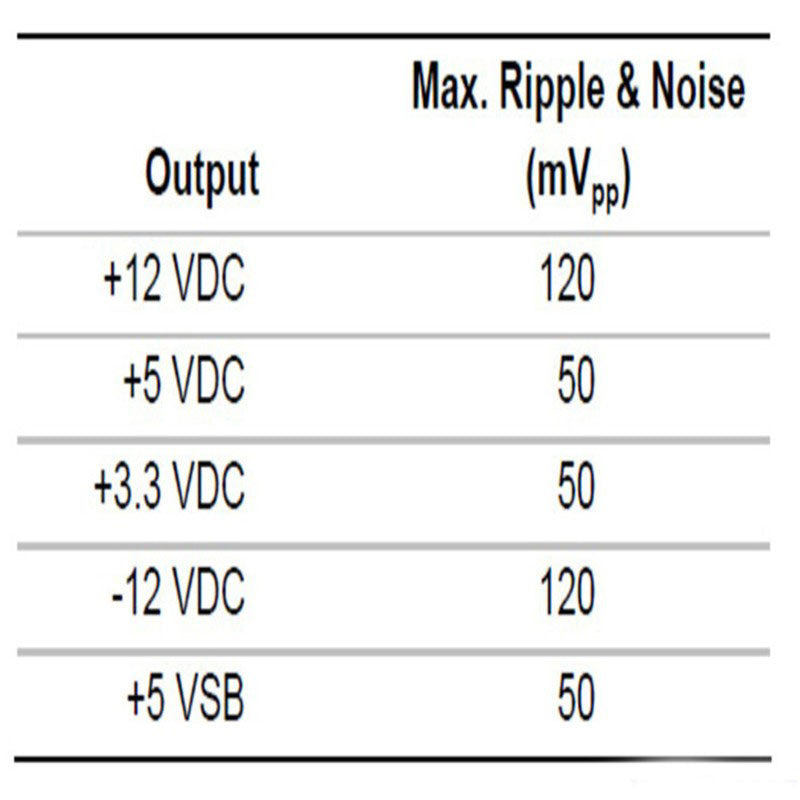 | Output | Max. Ripple & Noise ($mV_{pp}$) |
|---|---|
| +12 VDC | 120 |
| +5 VDC | 50 |
| +3.3 VDC | 50 |
| -12 VDC | 120 |
| +5 VSB | 50 |